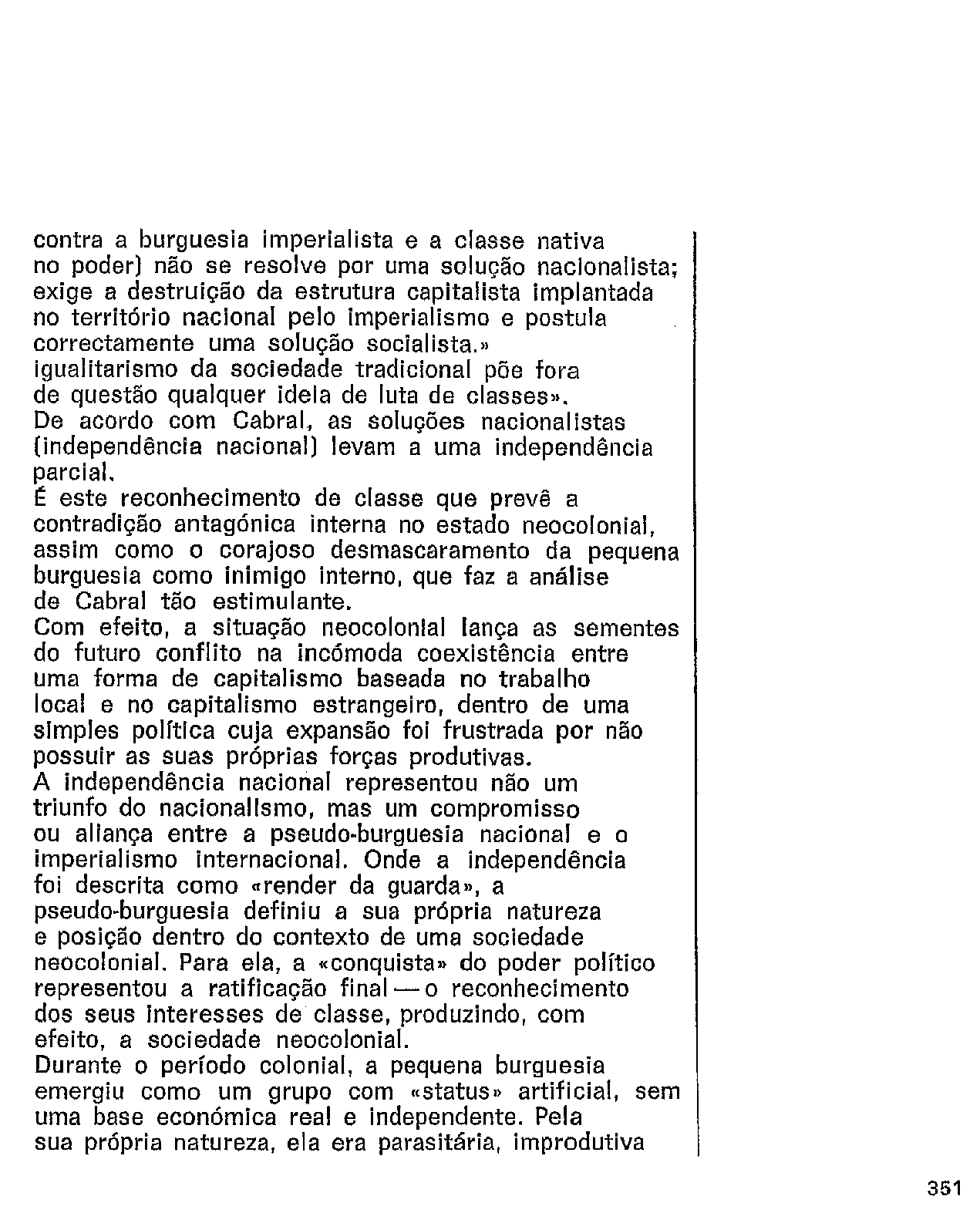 contra a burguesia imperialista e a classe nativa no poder) não se resolve por uma solução nacionalista; exige a destruição da estrutura capitalista implantada no território nacional pelo imperialismo e postula correctamente uma solução socialista.»
igualitarismo da sociedade tradicional põe fora de questão qualquer ideia de luta de classes».
De acordo com Cabral, as soluções nacionalistas (independência nacional) levam a uma independência parcial.
É este reconhecimento de classe que prevê a contradição antagónica interna no estado neocolonial, assim como o corajoso desmascaramento da pequena burguesia como inimigo interno, que faz a análise de Cabral tão estimulante.
Com efeito, a situação neocolonial lança as sementes do futuro conflito na incómoda coexistência entre uma forma de capitalismo baseada no trabalho local e no capitalismo estrangeiro, dentro de uma simples política cuja expansão foi frustrada por não possuir as suas próprias forças produtivas.
A independência nacional representou não um triunfo do nacionalismo, mas um compromisso ou aliança entre a pseudo-burguesia nacional e o imperialismo internacional. Onde a independência foi descrita como «render da guarda», a pseudo-burguesia definiu a sua própria natureza e posição dentro do contexto de uma sociedade neocolonial. Para ela, a «conquista» do poder político representou a ratificação final — o reconhecimento dos seus interesses de classe, produzindo, com efeito, a sociedade neocolonial.
Durante o período colonial, a pequena burguesia emergiu como um grupo com «status» artificial, sem uma base económica real e independente. Pela sua própria natureza, ela era parasitária, improdutiva

351